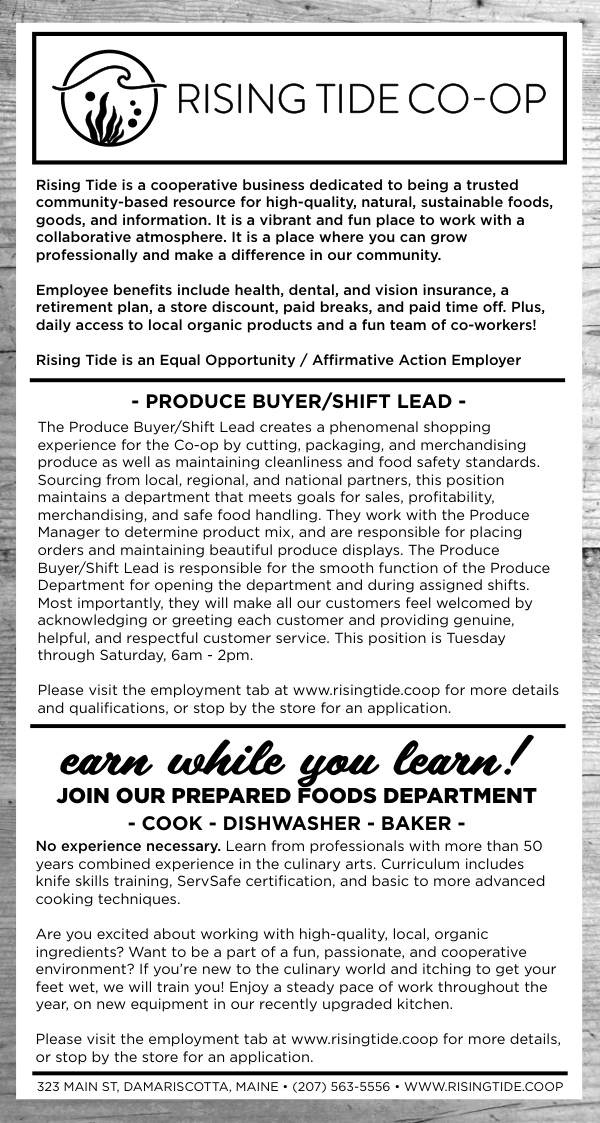 RISING TIDE CO-OP

Rising Tide is a cooperative business dedicated to being a trusted community-based resource for high-quality, natural, sustainable foods, goods, and information. It is a vibrant and fun place to work with a collaborative atmosphere. It is a place where you can grow professionally and make a difference in our community.

Employee benefits include health, dental, and vision insurance, a retirement plan, a store discount, paid breaks, and paid time off. Plus, daily access to local organic products and a fun team of co-workers!

Rising Tide is an Equal Opportunity / Affirmative Action Employer

- PRODUCE BUYER/SHIFT LEAD -

The Produce Buyer/Shift Lead creates a phenomenal shopping experience for the Co-op by cutting, packaging, and merchandising produce as well as maintaining cleanliness and food safety standards. Sourcing from local, regional, and national partners, this position maintains a department that meets goals for sales, profitability, merchandising, and safe food handling. They work with the Produce Manager to determine product mix, and are responsible for placing orders and maintaining beautiful produce displays. The Produce Buyer/Shift Lead is responsible for the smooth function of the Produce Department for opening the department and during assigned shifts. Most importantly, they will make all our customers feel welcomed by acknowledging or greeting each customer and providing genuine, helpful, and respectful customer service. This position is Tuesday through Saturday, 6am - 2pm.

Please visit the employment tab at www.risingtide.coop for more details and qualifications, or stop by the store for an application.

earn while you learn!

JOIN OUR PREPARED FOODS DEPARTMENT

- COOK - DISHWASHER - BAKER -

No experience necessary. Learn from professionals with more than 50 years combined experience in the culinary arts. Curriculum includes knife skills training, ServSafe certification, and basic to more advanced cooking techniques.

Are you excited about working with high-quality, local, organic ingredients? Want to be a part of a fun, passionate, and cooperative environment? If you're new to the culinary world and itching to get your feet wet, we will train you! Enjoy a steady pace of work throughout the year, on new equipment in our recently upgraded kitchen.

Please visit the employment tab at www.risingtide.coop for more details, or stop by the store for an application.

323 MAIN ST, DAMARISCOTTA, MAINE • (207) 563-5556 • WWW.RISINGTIDE.COOP